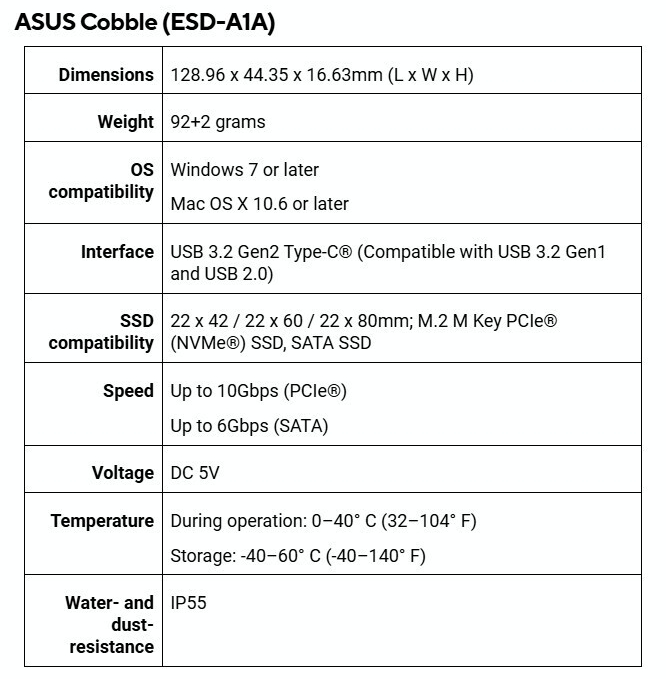 ASUS Cobble (ESD-A1A)

| | |
|---|---|
| Dimensions | 128.96 x 44.35 x 16.63mm (L x W x H) |
| Weight | 92+2 grams |
| OS compatibility | Windows 7 or later<br>Mac OS X 10.6 or later |
| Interface | USB 3.2 Gen2 Type-C® (Compatible with USB 3.2 Gen1 and USB 2.0) |
| SSD compatibility | 22 x 42 / 22 x 60 / 22 x 80mm; M.2 M Key PCIe® (NVMe®) SSD, SATA SSD |
| Speed | Up to 10Gbps (PCIe®)<br>Up to 6Gbps (SATA) |
| Voltage | DC 5V |
| Temperature | During operation: 0–40° C (32–104° F)<br>Storage: -40–60° C (-40–140° F) |
| Water- and dust-resistance | IP55 |